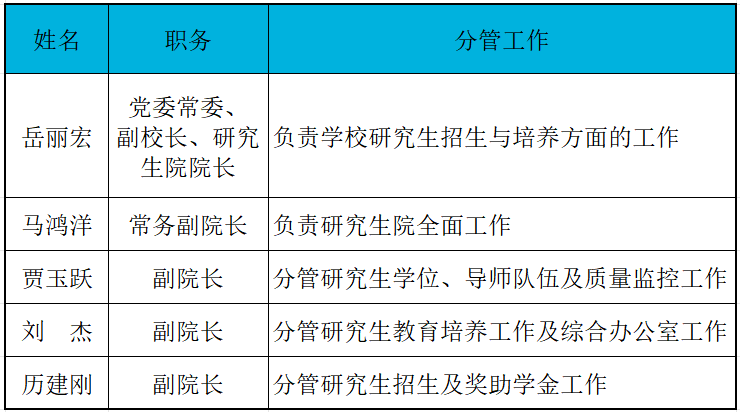 | 姓名 | 职务 | 分管工作 |
|---|---|---|
| 岳丽宏 | 党委常委、副校长、研究生院院长 | 负责学校研究生招生与培养方面的工作 |
| 马鸿洋 | 常务副院长 | 负责研究生院全面工作 |
| 贾玉跃 | 副院长 | 分管研究生学位、导师队伍及质量监控工作 |
| 刘　杰 | 副院长 | 分管研究生教育培养工作及综合办公室工作 |
| 历建刚 | 副院长 | 分管研究生招生及奖助学金工作 |